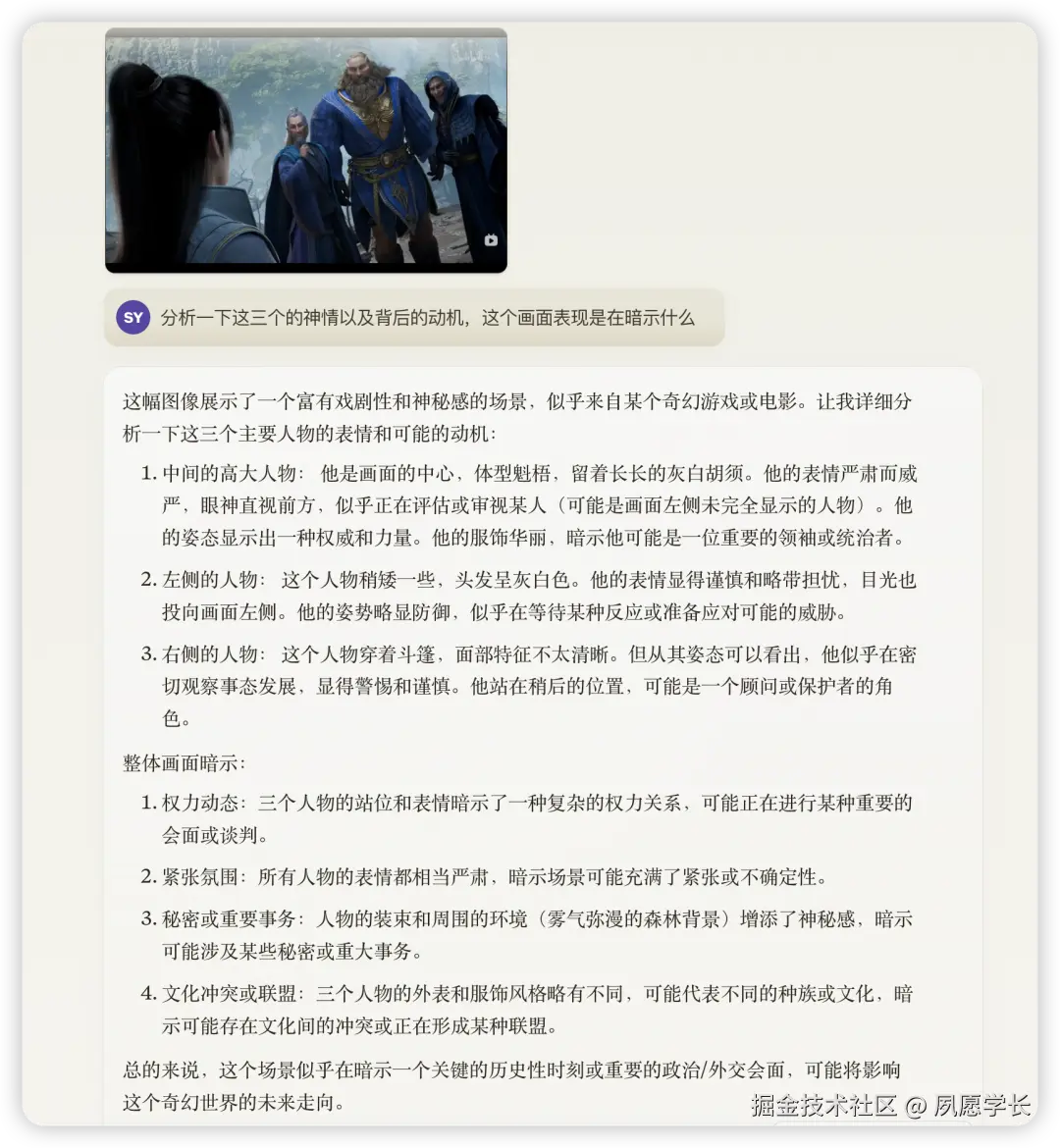 SY 分析一下这三个的神情以及背后的动机，这个画面表现是在暗示什么

这幅图像展示了一个富有戏剧性和神秘感的场景，似乎来自某个奇幻游戏或电影。让我详细分析一下这三个主要人物的表情和可能的动机：

1. 中间的高大人物：他是画面的中心，体型魁梧，留着长长的灰白胡须。他的表情严肃而威严，眼神直视前方，似乎正在评估或审视某人（可能是画面左侧未完全显示的人物）。他的姿态显示出一种权威和力量。他的服饰华丽，暗示他可能是一位重要的领袖或统治者。

2. 左侧的人物：这个人物稍矮一些，头发呈灰白色。他的表情显得谨慎和略带担忧，目光也投向画面左侧。他的姿势略显防御，似乎在等待某种反应或准备应对可能的威胁。

3. 右侧的人物：这个人物穿着斗篷，面部特征不太清晰。但从其姿态可以看出，他似乎在密切观察事态发展，显得警惕和谨慎。他站在稍后的位置，可能是一个顾问或保护者的角色。

整体画面暗示：

1. 权力动态：三个人物的站位和表情暗示了一种复杂的权力关系，可能正在进行某种重要的会面或谈判。

2. 紧张氛围：所有人物的表情都相当严肃，暗示场景可能充满了紧张或不确定性。

3. 秘密或重要事务：人物的装束和周围的环境（雾气弥漫的森林背景）增添了神秘感，暗示可能涉及某些秘密或重大事务。

4. 文化冲突或联盟：三个人物的外表和服饰风格略有不同，可能代表不同的种族或文化，暗示可能存在文化间的冲突或正在形成某种联盟。

总的来说，这个场景似乎在暗示一个关键的历史性时刻或重要的政治/外交会面，可能将影响这个奇幻世界的未来走向。

掘金技术社区 @ 夙愿学长